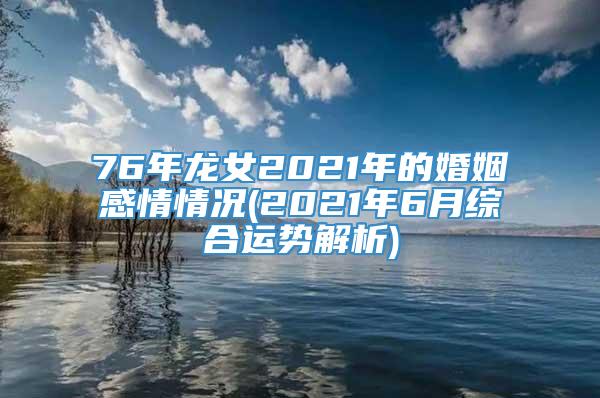 76年龙女2021年的婚姻感情情况(2021年6月综合运势解析)